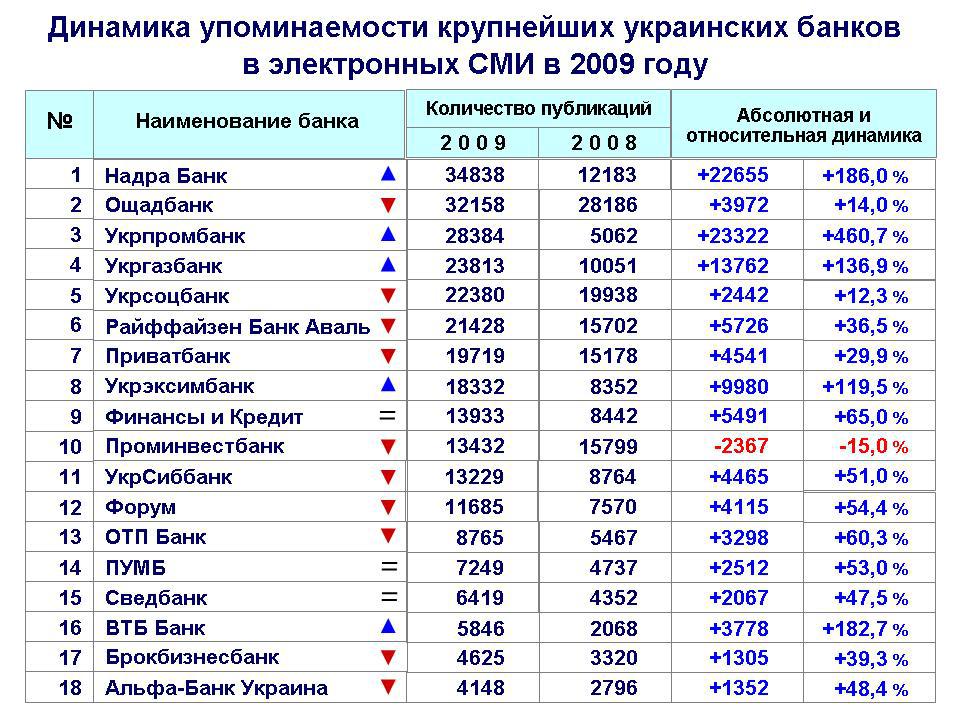 Динамика упоминаемости крупнейших украинских банков в электронных СМИ в 2009 году

| № | Наименование банка | | Количество публикаций 2009 | Количество публикаций 2008 | Абсолютная и относительная динамика | |
|---|---|---|---|---|---|---|
| 1 | Надра Банк | ▲ | 34838 | 12183 | +22655 | +186,0 % |
| 2 | Ощадбанк | ▼ | 32158 | 28186 | +3972 | +14,0 % |
| 3 | Укрпромбанк | ▲ | 28384 | 5062 | +23322 | +460,7 % |
| 4 | Укргазбанк | ▲ | 23813 | 10051 | +13762 | +136,9 % |
| 5 | Укрсоцбанк | ▼ | 22380 | 19938 | +2442 | +12,3 % |
| 6 | Райффайзен Банк Аваль | ▼ | 21428 | 15702 | +5726 | +36,5 % |
| 7 | Приватбанк | ▼ | 19719 | 15178 | +4541 | +29,9 % |
| 8 | Укрэксимбанк | ▲ | 18332 | 8352 | +9980 | +119,5 % |
| 9 | Финансы и Кредит | = | 13933 | 8442 | +5491 | +65,0 % |
| 10 | Проминвестбанк | ▼ | 13432 | 15799 | -2367 | -15,0 % |
| 11 | УкрСиббанк | ▼ | 13229 | 8764 | +4465 | +51,0 % |
| 12 | Форум | ▼ | 11685 | 7570 | +4115 | +54,4 % |
| 13 | ОТП Банк | ▼ | 8765 | 5467 | +3298 | +60,3 % |
| 14 | ПУМБ | = | 7249 | 4737 | +2512 | +53,0 % |
| 15 | Сведбанк | = | 6419 | 4352 | +2067 | +47,5 % |
| 16 | ВТБ Банк | ▲ | 5846 | 2068 | +3778 | +182,7 % |
| 17 | Брокбизнесбанк | ▼ | 4625 | 3320 | +1305 | +39,3 % |
| 18 | Альфа-Банк Украина | ▼ | 4148 | 2796 | +1352 | +48,4 % |